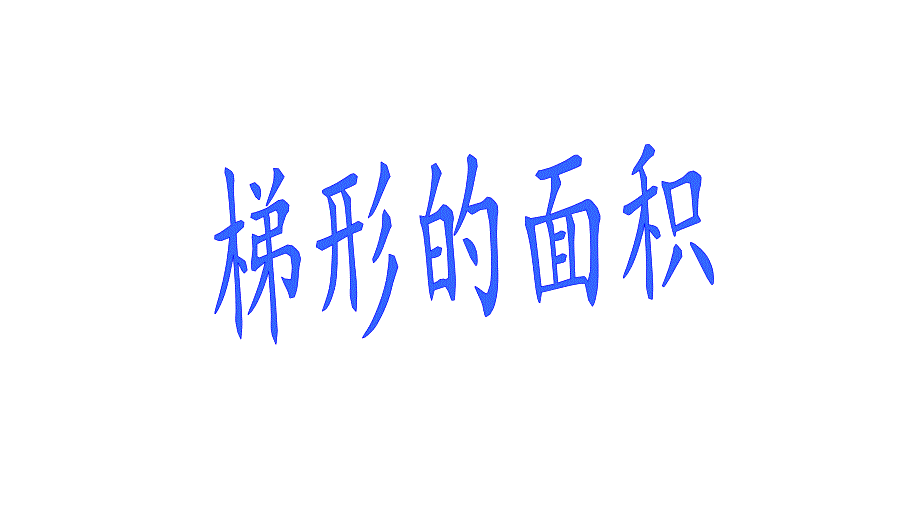 梯形的面积